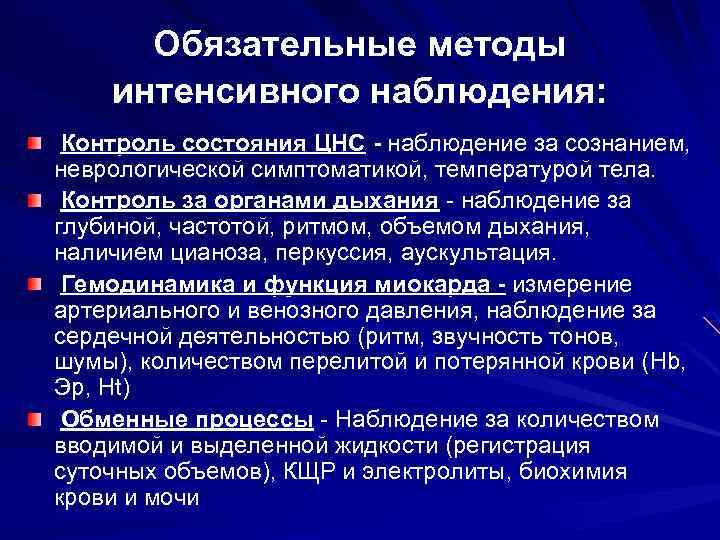 Обязательные методы интенсивного наблюдения:

Контроль состояния ЦНС - наблюдение за сознанием, неврологической симптоматикой, температурой тела.

Контроль за органами дыхания - наблюдение за глубиной, частотой, ритмом, объемом дыхания, наличием цианоза, перкуссия, аускультация.

Гемодинамика и функция миокарда - измерение артериального и венозного давления, наблюдение за сердечной деятельностью (ритм, звучность тонов, шумы), количеством перелитой и потерянной крови (Hb, Эр, Ht)

Обменные процессы - Наблюдение за количеством вводимой и выделенной жидкости (регистрация суточных объемов), КЩР и электролиты, биохимия крови и мочи